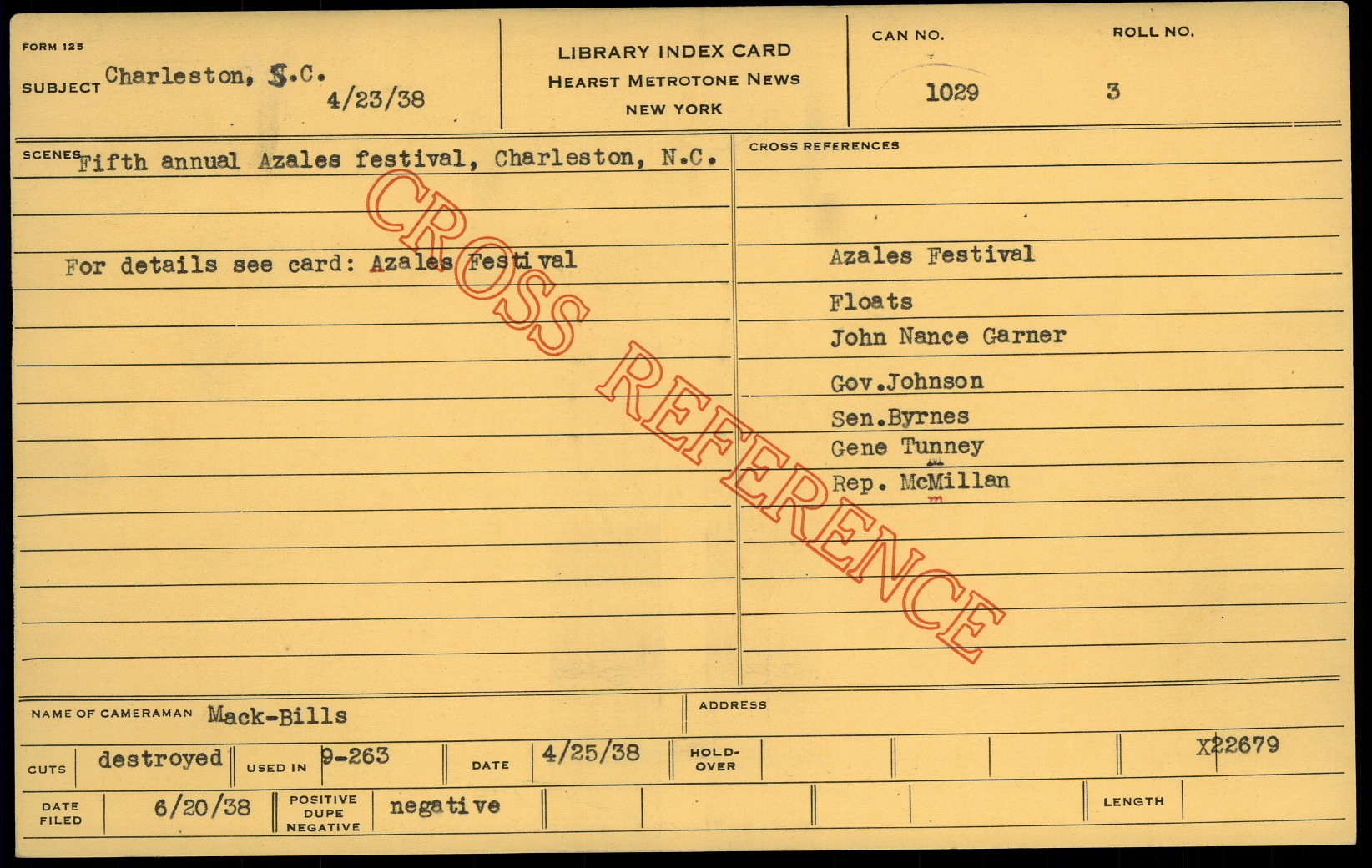 FORM 125

SUBJECT Charleston, S.C.
4/23/38

LIBRARY INDEX CARD
HEARST METROTONE NEWS
NEW YORK

CAN NO.
1029

ROLL NO.
3

SCENES Fifth annual Azales festival, Charleston, N.C.

For details see card: Azales Festival

CROSS REFERENCES

Azales Festival
Floats
John Nance Garner
Gov.Johnson
Sen.Byrnes
Gene Tunney
Rep. McMillan

NAME OF CAMERAMAN Mack-Bills

ADDRESS

CUTS destroyed USED IN 9-263 DATE 4/25/38 HOLD-OVER X22679

DATE FILED 6/20/38 POSITIVE DUPE NEGATIVE negative LENGTH

CROSS REFERENCE